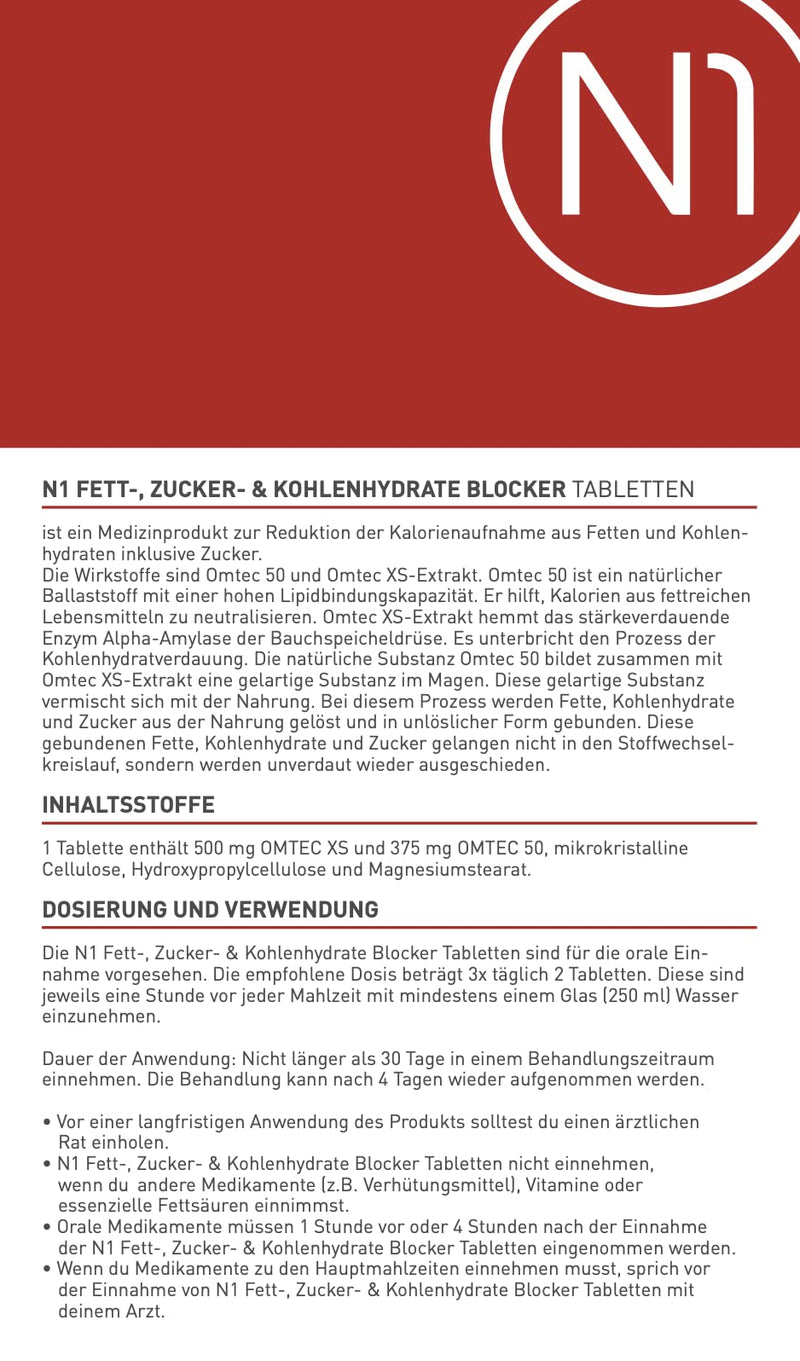 N1

N1 FETT-, ZUCKER- & KOHLENHYDRATE BLOCKER TABLETTEN

ist ein Medizinprodukt zur Reduktion der Kalorienaufnahme aus Fetten und Kohlenhydraten inklusive Zucker.
Die Wirkstoffe sind Omtec 50 und Omtec XS-Extrakt. Omtec 50 ist ein natürlicher Ballaststoff mit einer hohen Lipidbindungskapazität. Er hilft, Kalorien aus fettreichen Lebensmitteln zu neutralisieren. Omtec XS-Extrakt hemmt das stärkeverdauende Enzym Alpha-Amylase der Bauchspeicheldrüse. Es unterbricht den Prozess der Kohlenhydratverdauung. Die natürliche Substanz Omtec 50 bildet zusammen mit Omtec XS-Extrakt eine gelartige Substanz im Magen. Diese gelartige Substanz vermischt sich mit der Nahrung. Bei diesem Prozess werden Fette, Kohlenhydrate und Zucker aus der Nahrung gelöst und in unlöslicher Form gebunden. Diese gebundenen Fette, Kohlenhydrate und Zucker gelangen nicht in den Stoffwechselkreislauf, sondern werden unverdaut wieder ausgeschieden.

INHALTSSTOFFE

1 Tablette enthält 500 mg OMTEC XS und 375 mg OMTEC 50, mikrokristalline Cellulose, Hydroxypropylcellulose und Magnesiumstearat.

DOSIERUNG UND VERWENDUNG

Die N1 Fett-, Zucker- & Kohlenhydrate Blocker Tabletten sind für die orale Einnahme vorgesehen. Die empfohlene Dosis beträgt 3x täglich 2 Tabletten. Diese sind jeweils eine Stunde vor jeder Mahlzeit mit mindestens einem Glas (250 ml) Wasser einzunehmen.

Dauer der Anwendung: Nicht länger als 30 Tage in einem Behandlungszeitraum einnehmen. Die Behandlung kann nach 4 Tagen wieder aufgenommen werden.

• Vor einer langfristigen Anwendung des Produkts solltest du einen ärztlichen Rat einholen.
• N1 Fett-, Zucker- & Kohlenhydrate Blocker Tabletten nicht einnehmen, wenn du andere Medikamente (z.B. Verhütungsmittel), Vitamine oder essenzielle Fettsäuren einnimmst.
• Orale Medikamente müssen 1 Stunde vor oder 4 Stunden nach der Einnahme der N1 Fett-, Zucker- & Kohlenhydrate Blocker Tabletten eingenommen werden.
• Wenn du Medikamente zu den Hauptmahlzeiten einnehmen musst, sprich vor der Einnahme von N1 Fett-, Zucker- & Kohlenhydrate Blocker Tabletten mit deinem Arzt.